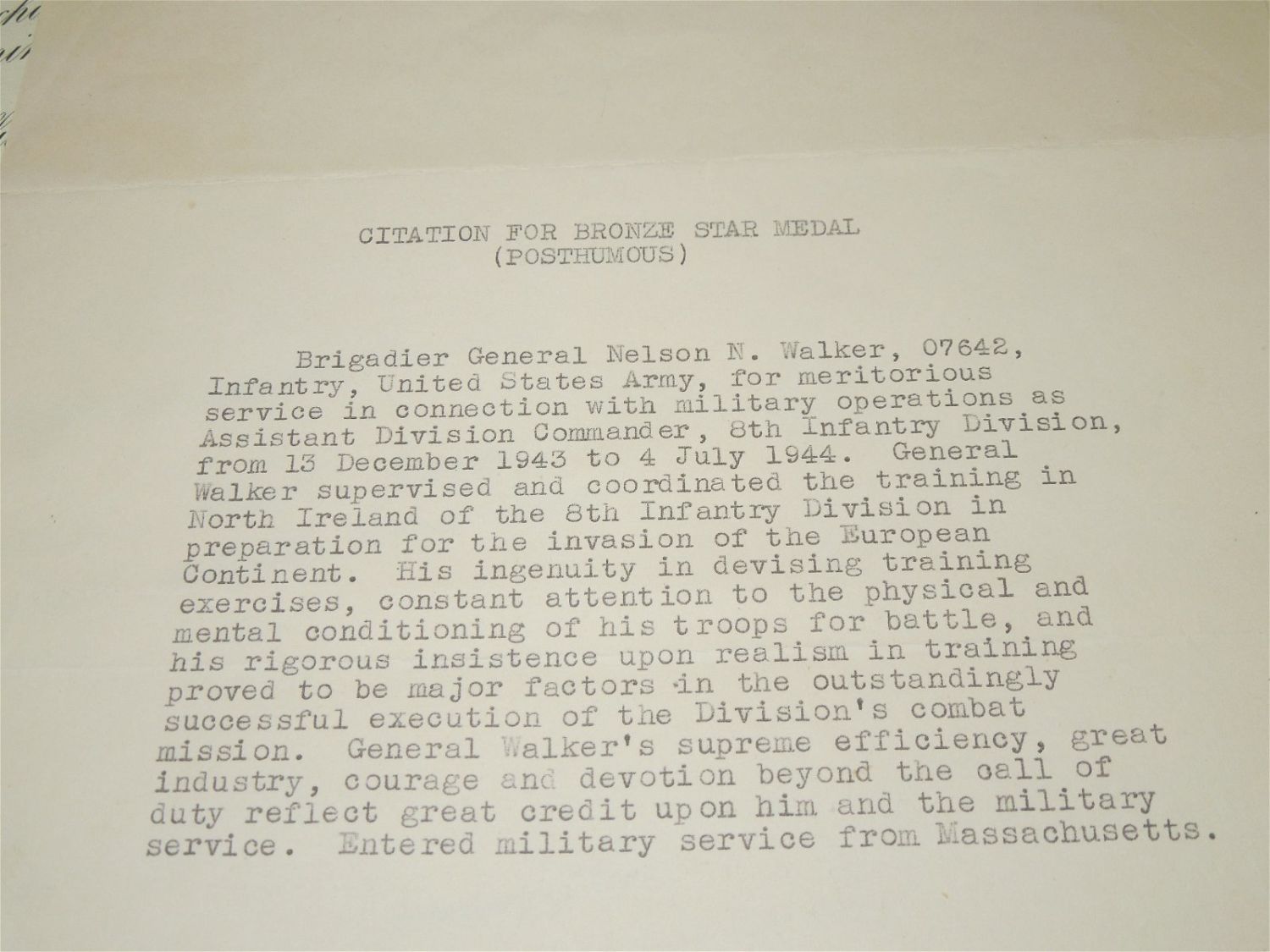 CITATION FOR BRONZE STAR MEDAL
(POSTHUMOUS)

Brigadier General Nelson N. Walker, 07642, Infantry, United States Army, for meritorious service in connection with military operations as Assistant Division Commander, 8th Infantry Division, from 13 December 1943 to 4 July 1944. General Walker supervised and coordinated the training in North Ireland of the 8th Infantry Division in preparation for the invasion of the European Continent. His ingenuity in devising training exercises, constant attention to the physical and mental conditioning of his troops for battle, and his rigorous insistence upon realism in training proved to be major factors in the outstandingly successful execution of the Division's combat mission. General Walker's supreme efficiency, great industry, courage and devotion beyond the call of duty reflect great credit upon him and the military service. Entered military service from Massachusetts.